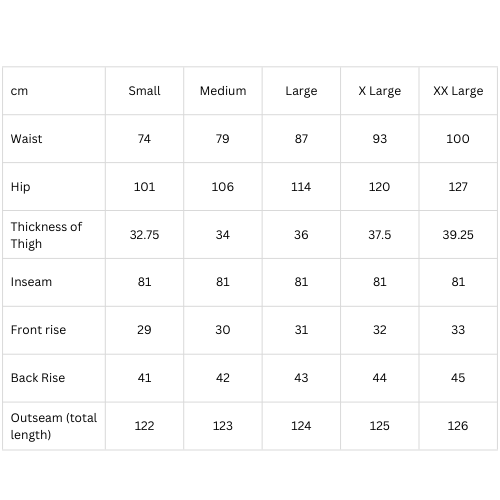 | cm | Small | Medium | Large | X Large | XX Large |
|---|---|---|---|---|---|
| Waist | 74 | 79 | 87 | 93 | 100 |
| Hip | 101 | 106 | 114 | 120 | 127 |
| Thickness of Thigh | 32.75 | 34 | 36 | 37.5 | 39.25 |
| Inseam | 81 | 81 | 81 | 81 | 81 |
| Front rise | 29 | 30 | 31 | 32 | 33 |
| Back Rise | 41 | 42 | 43 | 44 | 45 |
| Outseam (total length) | 122 | 123 | 124 | 125 | 126 |